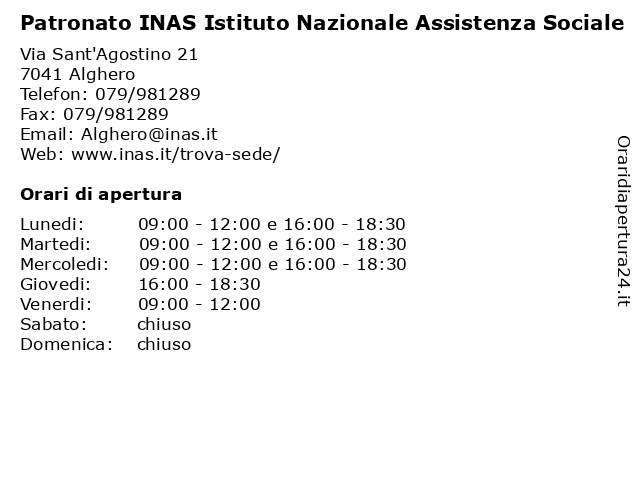 Patronato INAS Istituto Nazionale Assistenza Sociale

Via Sant'Agostino 21
7041 Alghero
Telefon: 079/981289
Fax: 079/981289
Email: Alghero@inas.it
Web: www.inas.it/trova-sede/

Orari di apertura

| | |
|---|---|
| Lunedi: | 09:00 - 12:00 e 16:00 - 18:30 |
| Martedi: | 09:00 - 12:00 e 16:00 - 18:30 |
| Mercoledi: | 09:00 - 12:00 e 16:00 - 18:30 |
| Giovedi: | 16:00 - 18:30 |
| Venerdi: | 09:00 - 12:00 |
| Sabato: | chiuso |
| Domenica: | chiuso |

Oraridiapertura24.it